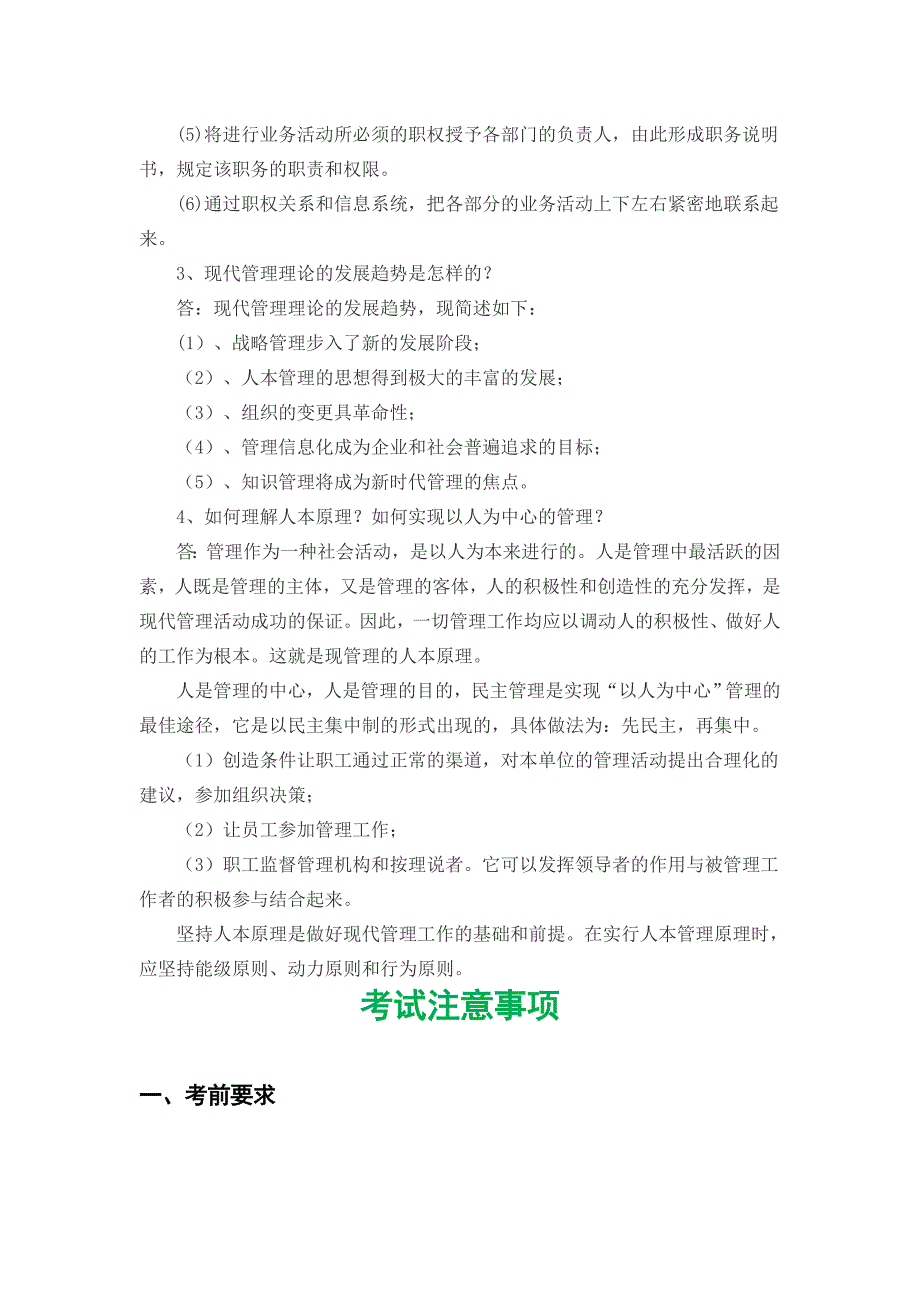 (5)将进行业务活动所必须的职权授予各部门的负责人，由此形成职务说明书，规定该职务的职责和权限。

(6)通过职权关系和信息系统，把各部分的业务活动上下左右紧密地联系起来。

3、现代管理理论的发展趋势是怎样的？

答：现代管理理论的发展趋势，现简述如下：

(1)、战略管理步入了新的发展阶段；

（2）、人本管理的思想得到极大的丰富的发展；

（3）、组织的变更具革命性；

（4）、管理信息化成为企业和社会普遍追求的目标；

（5）、知识管理将成为新时代管理的焦点。

4、如何理解人本原理？如何实现以人为中心的管理？

答: 管理作为一种社会活动，是以人为本来进行的。人是管理中最活跃的因素，人既是管理的主体，又是管理的客体，人的积极性和创造性的充分发挥，是现代管理活动成功的保证。因此，一切管理工作均应以调动人的积极性、做好人的工作为根本。这就是现管理的人本原理。

人是管理的中心，人是管理的目的，民主管理是实现“以人为中心”管理的最佳途径，它是以民主集中制的形式出现的，具体做法为：先民主，再集中。

（1）创造条件让职工通过正常的渠道，对本单位的管理活动提出合理化的建议，参加组织决策；

（2）让员工参加管理工作；

（3）职工监督管理机构和按理说者。它可以发挥领导者的作用与被管理工作者的积极参与结合起来。

坚持人本原理是做好现代管理工作的基础和前提。在实行人本管理原理时，应坚持能级原则、动力原则和行为原则。

考试注意事项

一、考前要求